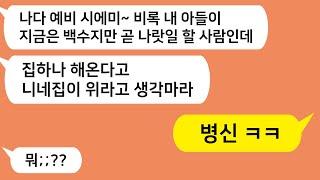 나다 예비 시에미~ 비록 내 아들이 지금은 백수지만 곧 나랏일 할 사람인데

집하나 해온다고 니네집이 위라고 생각마라

병신 ㅋㅋ

뭐;;??